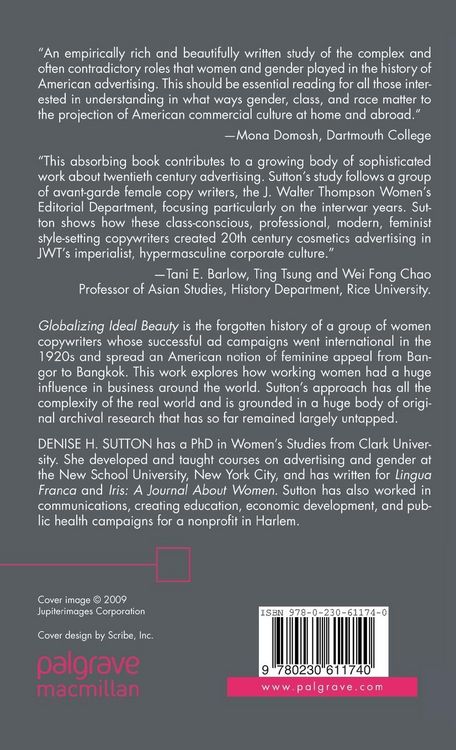 "An empirically rich and beautifully written study of the complex and often contradictory roles that women and gender played in the history of American advertising. This should be essential reading for all those interested in understanding in what ways gender, class, and race matter to the projection of American commercial culture at home and abroad."

—Mona Domosh, Dartmouth College

"This absorbing book contributes to a growing body of sophisticated work about twentieth century advertising. Sutton's study follows a group of avant-garde female copy writers, the J. Walter Thompson Women's Editorial Department, focusing particularly on the interwar years. Sutton shows how these class-conscious, professional, modern, feminist style-setting copywriters created 20th century cosmetics advertising in JWT's imperialist, hypermasculine corporate culture."

—Tani E. Barlow, Ting Tsung and Wei Fong Chao Professor of Asian Studies, History Department, Rice University.

Globalizing Ideal Beauty is the forgotten history of a group of women copywriters whose successful ad campaigns went international in the 1920s and spread an American notion of feminine appeal from Bangor to Bangkok. This work explores how working women had a huge influence in business around the world. Sutton's approach has all the complexity of the real world and is grounded in a huge body of original archival research that has so far remained largely untapped.

DENISE H. SUTTON has a PhD in Women's Studies from Clark University. She developed and taught courses on advertising and gender at the New School University, New York City, and has written for Lingua Franca and Iris: A Journal About Women. Sutton has also worked in communications, creating education, economic development, and public health campaigns for a nonprofit in Harlem.

Cover image © 2009 Jupiterimages Corporation

Cover design by Scribe, Inc.

palgrave macmillan

ISBN 978-0-230-61174-0

9 780230 611740

www.palgrave.com